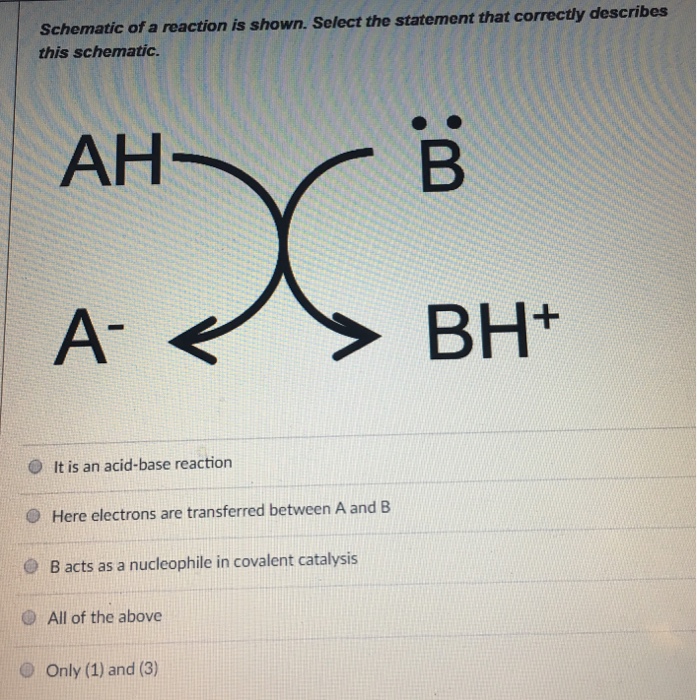 Schematic of a reaction is shown. Select the statement that correctly describes this schematic.

AH

$\ddot{B}$

$A^-$

$BH^+$

It is an acid-base reaction

Here electrons are transferred between A and B

B acts as a nucleophile in covalent catalysis

All of the above

Only (1) and (3)